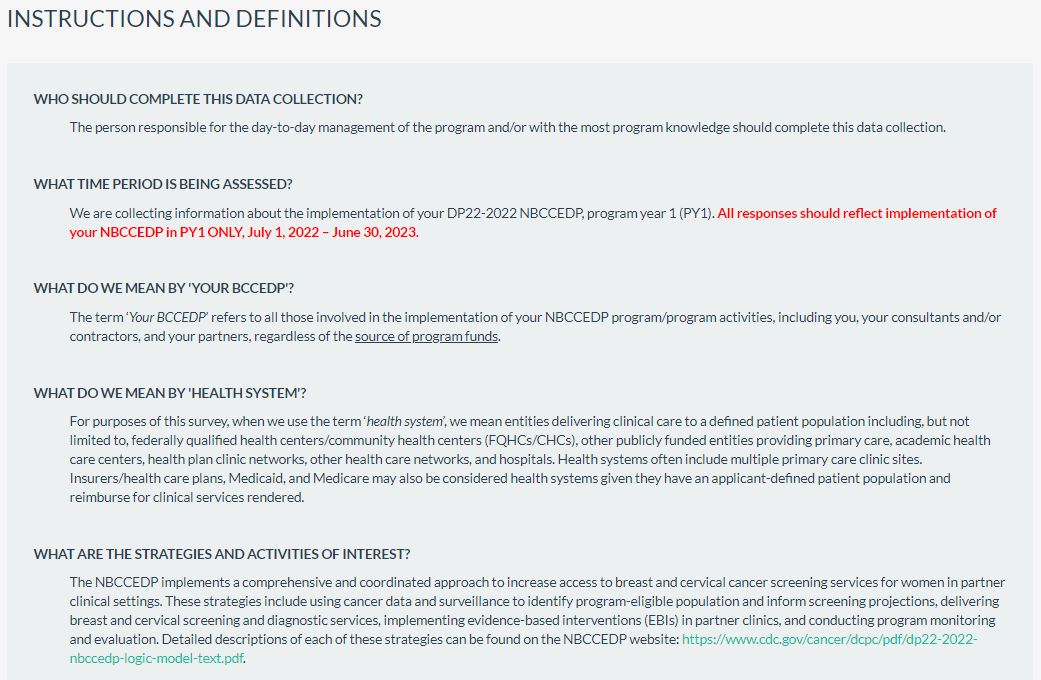 INSTRUCTIONS AND DEFINITIONS

WHO SHOULD COMPLETE THIS DATA COLLECTION?

The person responsible for the day-to-day management of the program and/or with the most program knowledge should complete this data collection.

WHAT TIME PERIOD IS BEING ASSESSED?

We are collecting information about the implementation of your DP22-2022 NBCCEDP, program year 1 (PY1). All responses should reflect implementation of your NBCCEDP in PY1 ONLY, July 1, 2022 – June 30, 2023.

WHAT DO WE MEAN BY 'YOUR BCCEDP'?

The term 'Your BCCEDP' refers to all those involved in the implementation of your NBCCEDP program/program activities, including you, your consultants and/or contractors, and your partners, regardless of the source of program funds.

WHAT DO WE MEAN BY 'HEALTH SYSTEM'?

For purposes of this survey, when we use the term 'health system', we mean entities delivering clinical care to a defined patient population including, but not limited to, federally qualified health centers/community health centers (FQHCs/CHCs), other publicly funded entities providing primary care, academic health care centers, health plan clinic networks, other health care networks, and hospitals. Health systems often include multiple primary care clinic sites. Insurers/health care plans, Medicaid, and Medicare may also be considered health systems given they have an applicant-defined patient population and reimburse for clinical services rendered.

WHAT ARE THE STRATEGIES AND ACTIVITIES OF INTEREST?

The NBCCEDP implements a comprehensive and coordinated approach to increase access to breast and cervical cancer screening services for women in partner clinical settings. These strategies include using cancer data and surveillance to identify program-eligible population and inform screening projections, delivering breast and cervical screening and diagnostic services, implementing evidence-based interventions (EBIs) in partner clinics, and conducting program monitoring and evaluation. Detailed descriptions of each of these strategies can be found on the NBCCEDP website: https://www.cdc.gov/cancer/dcpc/pdf/dp22-2022-nbccedp-logic-model-text.pdf.